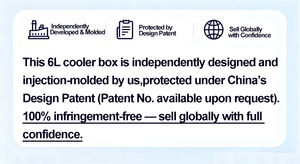 Independently Developed & Molded

Protected by Design Patent

Sell Globally with Confidence

This 6L cooler box is independently designed and injection-molded by us,protected under China's Design Patent (Patent No. available upon request). 100% infringement-free — sell globally with full confidence.